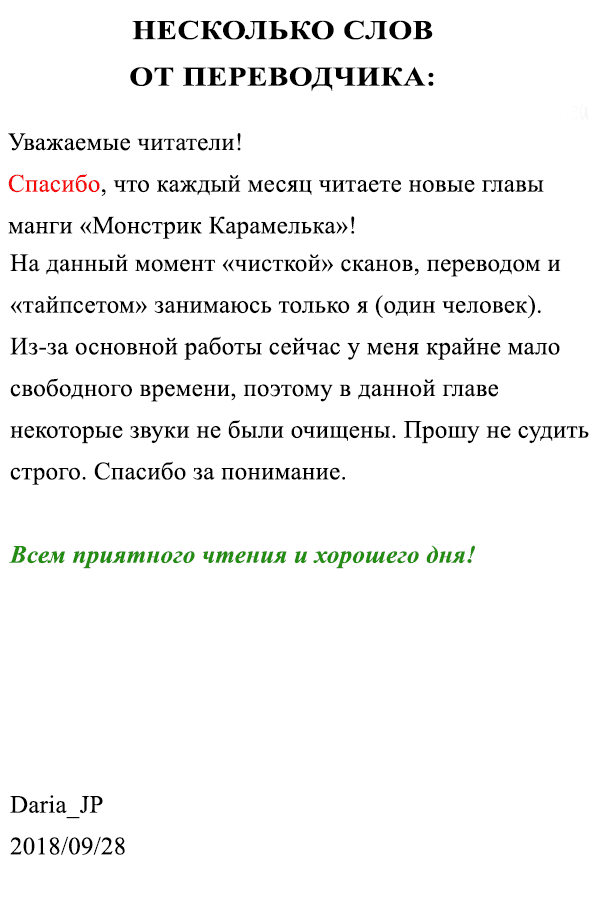 НЕСКОЛЬКО СЛОВ
ОТ ПЕРЕВОДЧИКА:

Уважаемые читатели!
Спасибо, что каждый месяц читаете новые главы манги «Монстрик Карамелька»!
На данный момент «чисткой» сканов, переводом и «тайпсетом» занимаюсь только я (один человек). Из-за основной работы сейчас у меня крайне мало свободного времени, поэтому в данной главе некоторые звуки не были очищены. Прошу не судить строго. Спасибо за понимание.

Всем приятного чтения и хорошего дня!

Daria_JP
2018/09/28